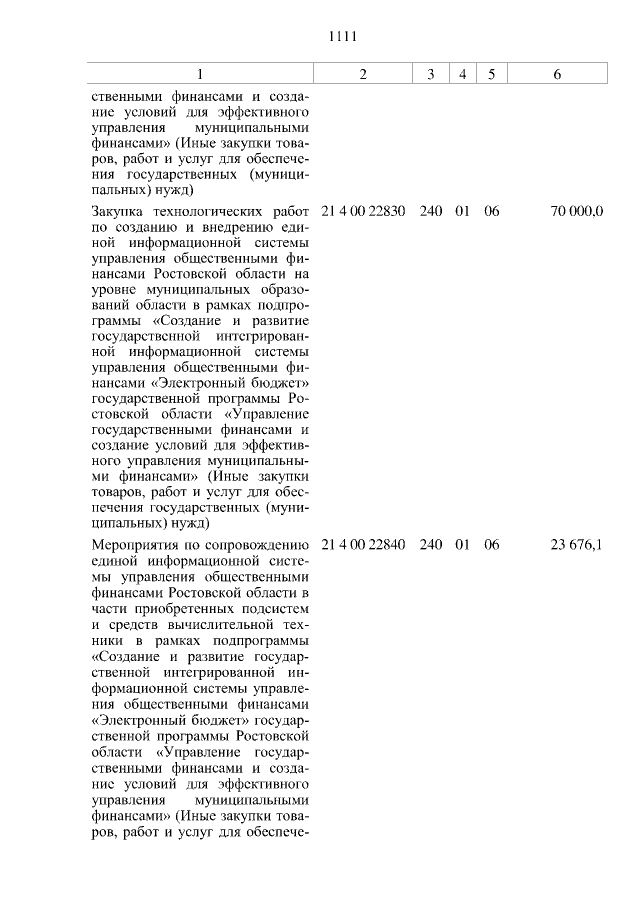 1111

| 1 | 2 | 3 | 4 | 5 | 6 |
|---|---|---|---|---|---|
| ственными финансами и создание условий для эффективного управления муниципальными финансами» (Иные закупки товаров, работ и услуг для обеспечения государственных (муниципальных) нужд) | | | | | |
| Закупка технологических работ по созданию и внедрению единой информационной системы управления общественными финансами Ростовской области на уровне муниципальных образований области в рамках подпрограммы «Создание и развитие государственной интегрированной информационной системы управления общественными финансами «Электронный бюджет» государственной программы Ростовской области «Управление государственными финансами и создание условий для эффективного управления муниципальными финансами» (Иные закупки товаров, работ и услуг для обеспечения государственных (муниципальных) нужд) | 21 4 00 22830 | 240 | 01 | 06 | 70 000,0 |
| Мероприятия по сопровождению единой информационной системы управления общественными финансами Ростовской области в части приобретенных подсистем и средств вычислительной техники в рамках подпрограммы «Создание и развитие государственной интегрированной информационной системы управления общественными финансами «Электронный бюджет» государственной программы Ростовской области «Управление государственными финансами и создание условий для эффективного управления муниципальными финансами» (Иные закупки товаров, работ и услуг для обеспече- | 21 4 00 22840 | 240 | 01 | 06 | 23 676,1 |